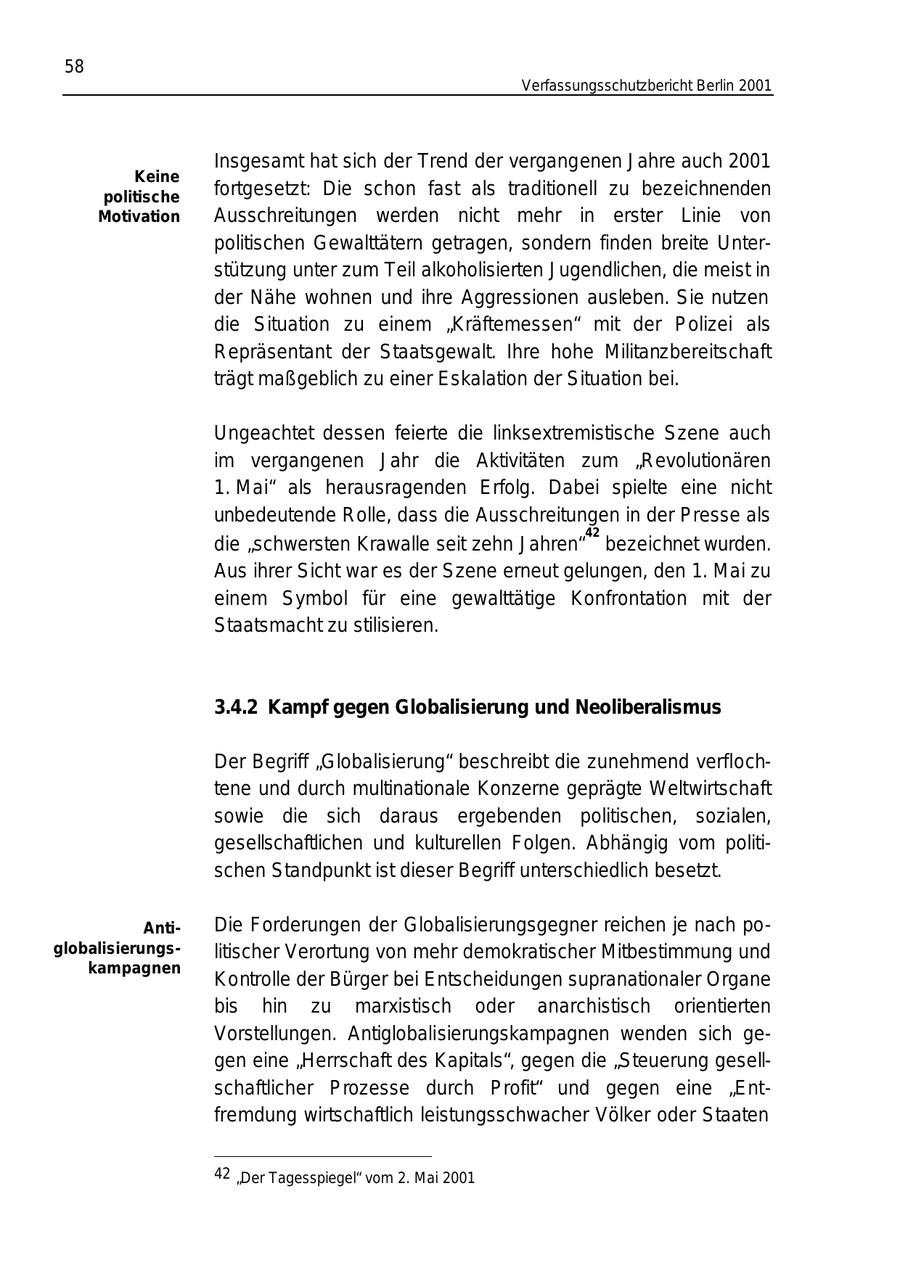 58

Verfassungsschutzbericht Berlin 2001

Keine politische Motivation

Insgesamt hat sich der Trend der vergangenen Jahre auch 2001 fortgesetzt: Die schon fast als traditionell zu bezeichnenden Ausschreitungen werden nicht mehr in erster Linie von politischen Gewalttätern getragen, sondern finden breite Unterstützung unter zum Teil alkoholisierten Jugendlichen, die meist in der Nähe wohnen und ihre Aggressionen ausleben. Sie nutzen die Situation zu einem „Kräftemessen“ mit der Polizei als Repräsentant der Staatsgewalt. Ihre hohe Militanzbereitschaft trägt maßgeblich zu einer Eskalation der Situation bei.

Ungeachtet dessen feierte die linksextremistische Szene auch im vergangenen Jahr die Aktivitäten zum „Revolutionären 1. Mai“ als herausragenden Erfolg. Dabei spielte eine nicht unbedeutende Rolle, dass die Ausschreitungen in der Presse als die „schwersten Krawalle seit zehn Jahren“$^{42}$ bezeichnet wurden. Aus ihrer Sicht war es der Szene erneut gelungen, den 1. Mai zu einem Symbol für eine gewalttätige Konfrontation mit der Staatsmacht zu stilisieren.

3.4.2 Kampf gegen Globalisierung und Neoliberalismus

Der Begriff „Globalisierung“ beschreibt die zunehmend verflochtene und durch multinationale Konzerne geprägte Weltwirtschaft sowie die sich daraus ergebenden politischen, sozialen, gesellschaftlichen und kulturellen Folgen. Abhängig vom politischen Standpunkt ist dieser Begriff unterschiedlich besetzt.

Antiglobalisierungskampagnen

Die Forderungen der Globalisierungsgegner reichen je nach politischer Verortung von mehr demokratischer Mitbestimmung und Kontrolle der Bürger bei Entscheidungen supranationaler Organe bis hin zu marxistisch oder anarchistisch orientierten Vorstellungen. Antiglobalisierungskampagnen wenden sich gegen eine „Herrschaft des Kapitals“, gegen die „Steuerung gesellschaftlicher Prozesse durch Profit“ und gegen eine „Entfremdung wirtschaftlich leistungsschwacher Völker oder Staaten

42 „Der Tagesspiegel“ vom 2. Mai 2001